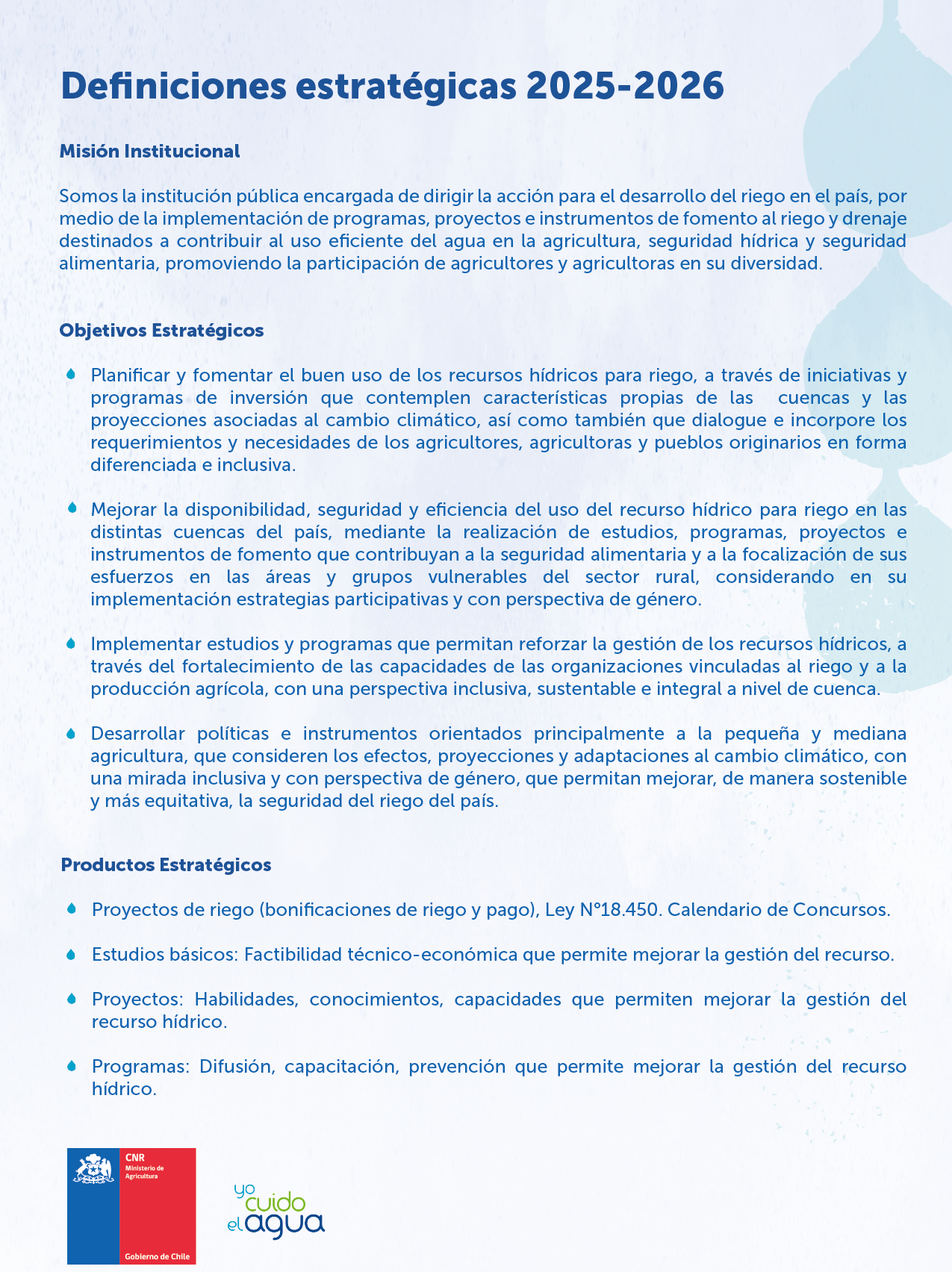 Definiciones estratégicas 2025-2026

Misión Institucional

Somos la institución pública encargada de dirigir la acción para el desarrollo del riego en el país, por medio de la implementación de programas, proyectos e instrumentos de fomento al riego y drenaje destinados a contribuir al uso eficiente del agua en la agricultura, seguridad hídrica y seguridad alimentaria, promoviendo la participación de agricultores y agricultoras en su diversidad.

Objetivos Estratégicos

Planificar y fomentar el buen uso de los recursos hídricos para riego, a través de iniciativas y programas de inversión que contemplen características propias de las cuencas y las proyecciones asociadas al cambio climático, así como también que dialogue e incorpore los requerimientos y necesidades de los agricultores, agricultoras y pueblos originarios en forma diferenciada e inclusiva.

Mejorar la disponibilidad, seguridad y eficiencia del uso del recurso hídrico para riego en las distintas cuencas del país, mediante la realización de estudios, programas, proyectos e instrumentos de fomento que contribuyan a la seguridad alimentaria y a la focalización de sus esfuerzos en las áreas y grupos vulnerables del sector rural, considerando en su implementación estrategias participativas y con perspectiva de género.

Implementar estudios y programas que permitan reforzar la gestión de los recursos hídricos, a través del fortalecimiento de las capacidades de las organizaciones vinculadas al riego y a la producción agrícola, con una perspectiva inclusiva, sustentable e integral a nivel de cuenca.

Desarrollar políticas e instrumentos orientados principalmente a la pequeña y mediana agricultura, que consideren los efectos, proyecciones y adaptaciones al cambio climático, con una mirada inclusiva y con perspectiva de género, que permitan mejorar, de manera sostenible y más equitativa, la seguridad del riego del país.

Productos Estratégicos

Proyectos de riego (bonificaciones de riego y pago), Ley N°18.450. Calendario de Concursos.

Estudios básicos: Factibilidad técnico-económica que permite mejorar la gestión del recurso.

Proyectos: Habilidades, conocimientos, capacidades que permiten mejorar la gestión del recurso hídrico.

Programas: Difusión, capacitación, prevención que permite mejorar la gestión del recurso hídrico.

CNR
Ministerio de Agricultura
Gobierno de Chile

yo cuido el agua